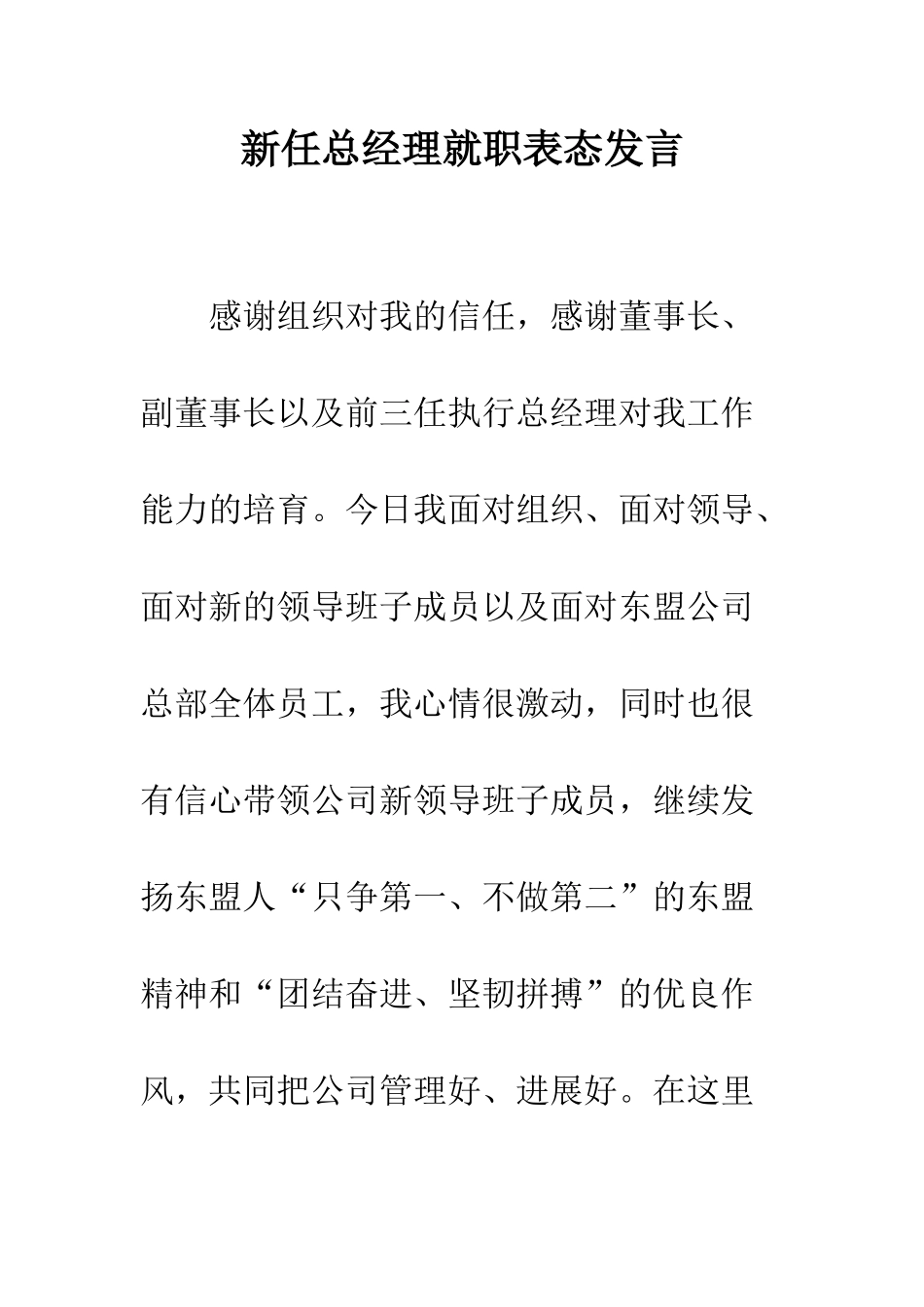 新任总经理就职表态发言

感谢组织对我的信任，感谢董事长、副董事长以及前三任执行总经理对我工作能力的培育。今日我面对组织、面对领导、面对新的领导班子成员以及面对东盟公司总部全体员工，我心情很激动，同时也很有信心带领公司新领导班子成员，继续发扬东盟人“只争第一、不做第二”的东盟精神和“团结奋进、坚韧拼搏”的优良作风，共同把公司管理好、进展好。在这里